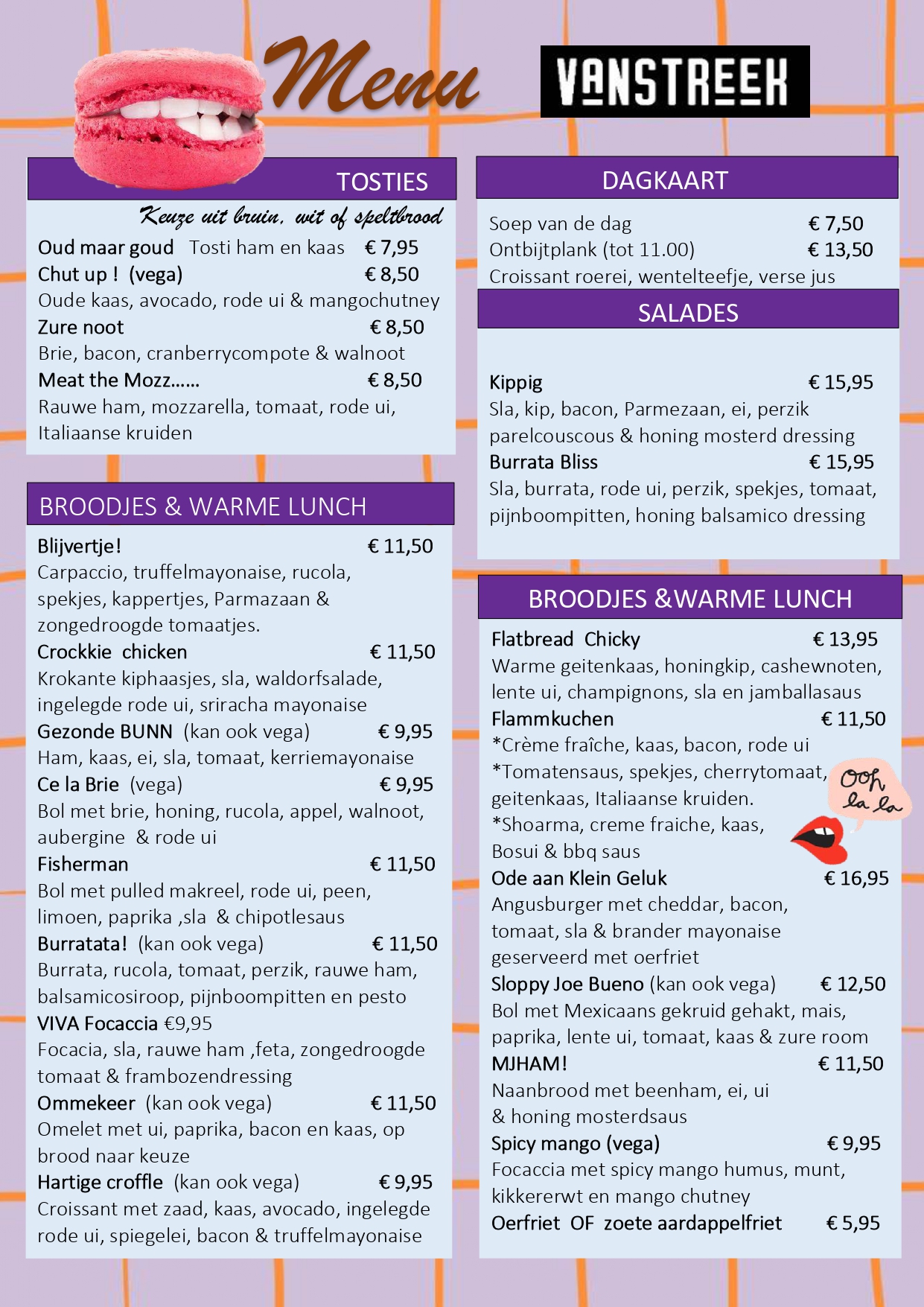 Menu

VANSTREEK

TOSTIES

Keuze uit bruin, wit of speltbrood

Oud maar goud  Tosti ham en kaas  € 7,95

Chut up !  (vega)  € 8,50

Oude kaas, avocado, rode ui & mangochutney

Zure noot  € 8,50

Brie, bacon, cranberrycompote & walnoot

Meat the Mozz……  € 8,50

Rauwe ham, mozzarella, tomaat, rode ui, Italiaanse kruiden

BROODJES & WARME LUNCH

Blijvertje!  € 11,50

Carpaccio, truffelmayonaise, rucola, spekjes, kappertjes, Parmazaan & zongedroogde tomaatjes.

Crockkie  chicken  € 11,50

Krokante kiphaasjes, sla, waldorfsalade, ingelegde rode ui, sriracha mayonaise

Gezonde BUNN  (kan ook vega)  € 9,95

Ham, kaas, ei, sla, tomaat, kerriemayonaise

Ce la Brie  (vega)  € 9,95

Bol met brie, honing, rucola, appel, walnoot, aubergine  & rode ui

Fisherman  € 11,50

Bol met pulled makreel, rode ui, peen, limoen, paprika ,sla  & chipotlesaus

Burratata!  (kan ook vega)  € 11,50

Burrata, rucola, tomaat, perzik, rauwe ham, balsamicosiroop, pijnboompitten en pesto

VIVA Focaccia €9,95

Focacia, sla, rauwe ham ,feta, zongedroogde tomaat & frambozendressing

Ommekeer  (kan ook vega)  € 11,50

Omelet met ui, paprika, bacon en kaas, op brood naar keuze

Hartige croffle  (kan ook vega)  € 9,95

Croissant met zaad, kaas, avocado, ingelegde rode ui, spiegelei, bacon & truffelmayonaise

DAGKAART

Soep van de dag  € 7,50

Ontbijtplank (tot 11.00)  € 13,50

Croissant roerei, wentelteefje, verse jus

SALADES

Kippig  € 15,95

Sla, kip, bacon, Parmezaan, ei, perzik parelcouscous & honing mosterd dressing

Burrata Bliss  € 15,95

Sla, burrata, rode ui, perzik, spekjes, tomaat, pijnboompitten, honing balsamico dressing

BROODJES &WARME LUNCH

Flatbread  Chicky  € 13,95

Warme geitenkaas, honingkip, cashewnoten, lente ui, champignons, sla en jamballasaus

Flammkuchen  € 11,50

*Crème fraîche, kaas, bacon, rode ui

*Tomatensaus, spekjes, cherrytomaat, geitenkaas, Italiaanse kruiden.

*Shoarma, creme fraiche, kaas, Bosui & bbq saus

Ooh la la

Ode aan Klein Geluk  € 16,95

Angusburger met cheddar, bacon, tomaat, sla & brander mayonaise geserveerd met oerfriet

Sloppy Joe Bueno (kan ook vega)  € 12,50

Bol met Mexicaans gekruid gehakt, mais, paprika, lente ui, tomaat, kaas & zure room

MJHAM!  € 11,50

Naanbrood met beenham, ei, ui & honing mosterdsaus

Spicy mango (vega)  € 9,95

Focaccia met spicy mango humus, munt, kikkererwt en mango chutney

Oerfriet  OF  zoete aardappelfriet  € 5,95